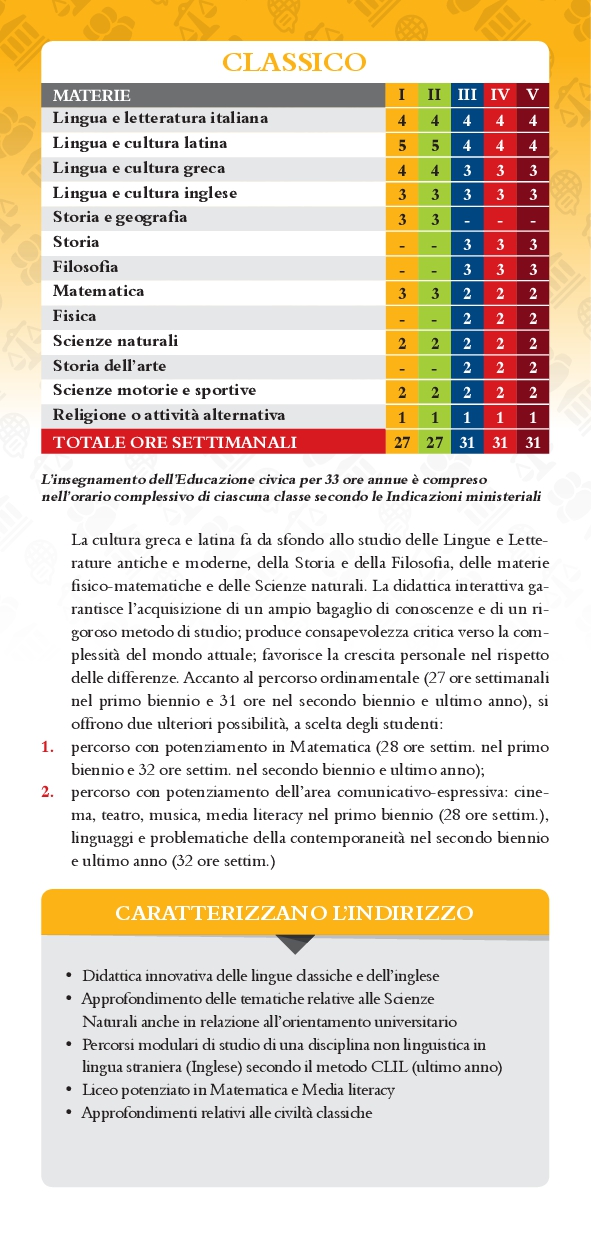 CLASSICO

| MATERIE | I | II | III | IV | V |
|---|---|---|---|---|---|
| Lingua e letteratura italiana | 4 | 4 | 4 | 4 | 4 |
| Lingua e cultura latina | 5 | 5 | 4 | 4 | 4 |
| Lingua e cultura greca | 4 | 4 | 3 | 3 | 3 |
| Lingua e cultura inglese | 3 | 3 | 3 | 3 | 3 |
| Storia e geografia | 3 | 3 | - | - | - |
| Storia | - | - | 3 | 3 | 3 |
| Filosofia | - | - | 3 | 3 | 3 |
| Matematica | 3 | 3 | 2 | 2 | 2 |
| Fisica | - | - | 2 | 2 | 2 |
| Scienze naturali | 2 | 2 | 2 | 2 | 2 |
| Storia dell'arte | - | - | 2 | 2 | 2 |
| Scienze motorie e sportive | 2 | 2 | 2 | 2 | 2 |
| Religione o attività alternativa | 1 | 1 | 1 | 1 | 1 |
| TOTALE ORE SETTIMANALI | 27 | 27 | 31 | 31 | 31 |

L'insegnamento dell'Educazione civica per 33 ore annue è compreso nell'orario complessivo di ciascuna classe secondo le Indicazioni ministeriali

La cultura greca e latina fa da sfondo allo studio delle Lingue e Letterature antiche e moderne, della Storia e della Filosofia, delle materie fisico-matematiche e delle Scienze naturali. La didattica interattiva garantisce l'acquisizione di un ampio bagaglio di conoscenze e di un rigoroso metodo di studio; produce consapevolezza critica verso la complessità del mondo attuale; favorisce la crescita personale nel rispetto delle differenze. Accanto al percorso ordinamentale (27 ore settimanali nel primo biennio e 31 ore nel secondo biennio e ultimo anno), si offrono due ulteriori possibilità, a scelta degli studenti:
1. percorso con potenziamento in Matematica (28 ore settim. nel primo biennio e 32 ore settim. nel secondo biennio e ultimo anno);
2. percorso con potenziamento dell'area comunicativo-espressiva: cinema, teatro, musica, media literacy nel primo biennio (28 ore settim.), linguaggi e problematiche della contemporaneità nel secondo biennio e ultimo anno (32 ore settim.)

CARATTERIZZANO L'INDIRIZZO

• Didattica innovativa delle lingue classiche e dell'inglese
• Approfondimento delle tematiche relative alle Scienze Naturali anche in relazione all'orientamento universitario
• Percorsi modulari di studio di una disciplina non linguistica in lingua straniera (Inglese) secondo il metodo CLIL (ultimo anno)
• Liceo potenziato in Matematica e Media literacy
• Approfondimenti relativi alle civiltà classiche